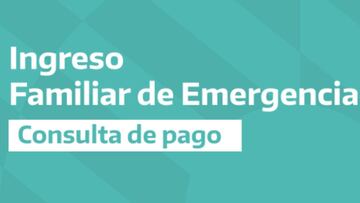 Ingreso
Familiar de Emergencia
Consulta de pago